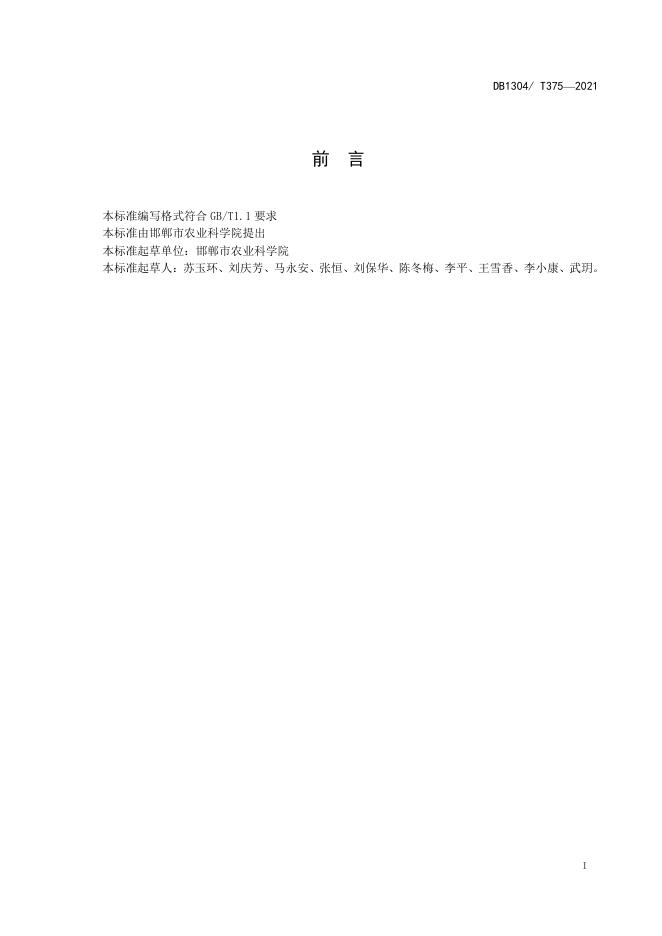 DB1304/ T375—2021

前 言

本标准编写格式符合GB/T1.1要求

本标准由邯郸市农业科学院提出

本标准起草单位：邯郸市农业科学院

本标准起草人：苏玉环、刘庆芳、马永安、张恒、刘保华、陈冬梅、李平、王雪香、李小康、武玥。

I